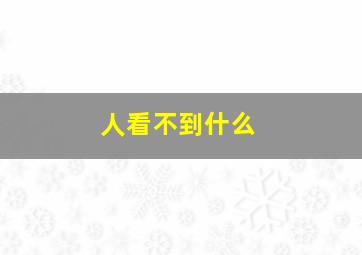 人看不到什么